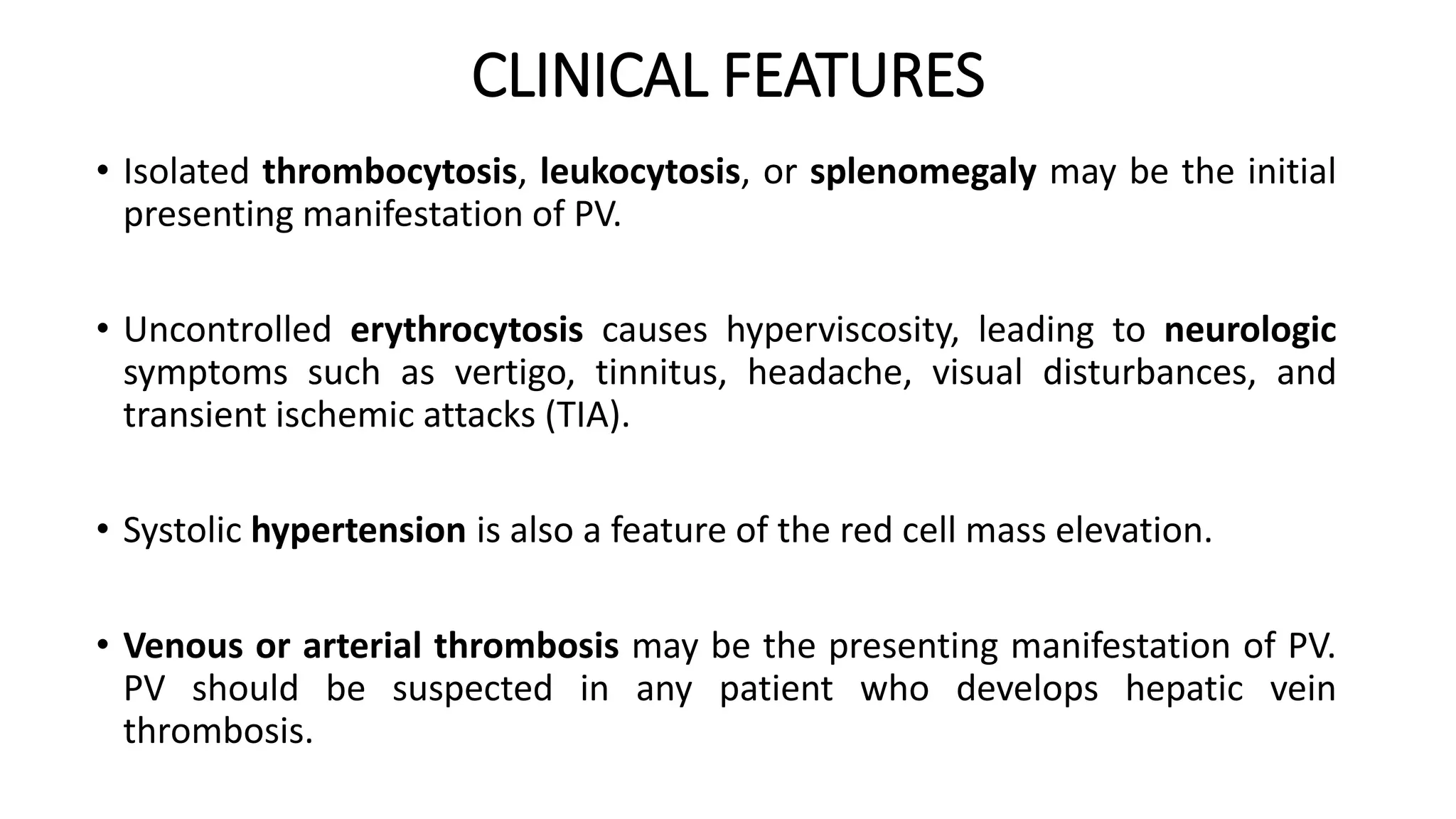 CLINICAL FEATURES

• Isolated thrombocytosis, leukocytosis, or splenomegaly may be the initial presenting manifestation of PV.

• Uncontrolled erythrocytosis causes hyperviscosity, leading to neurologic symptoms such as vertigo, tinnitus, headache, visual disturbances, and transient ischemic attacks (TIA).

• Systolic hypertension is also a feature of the red cell mass elevation.

• Venous or arterial thrombosis may be the presenting manifestation of PV. PV should be suspected in any patient who develops hepatic vein thrombosis.